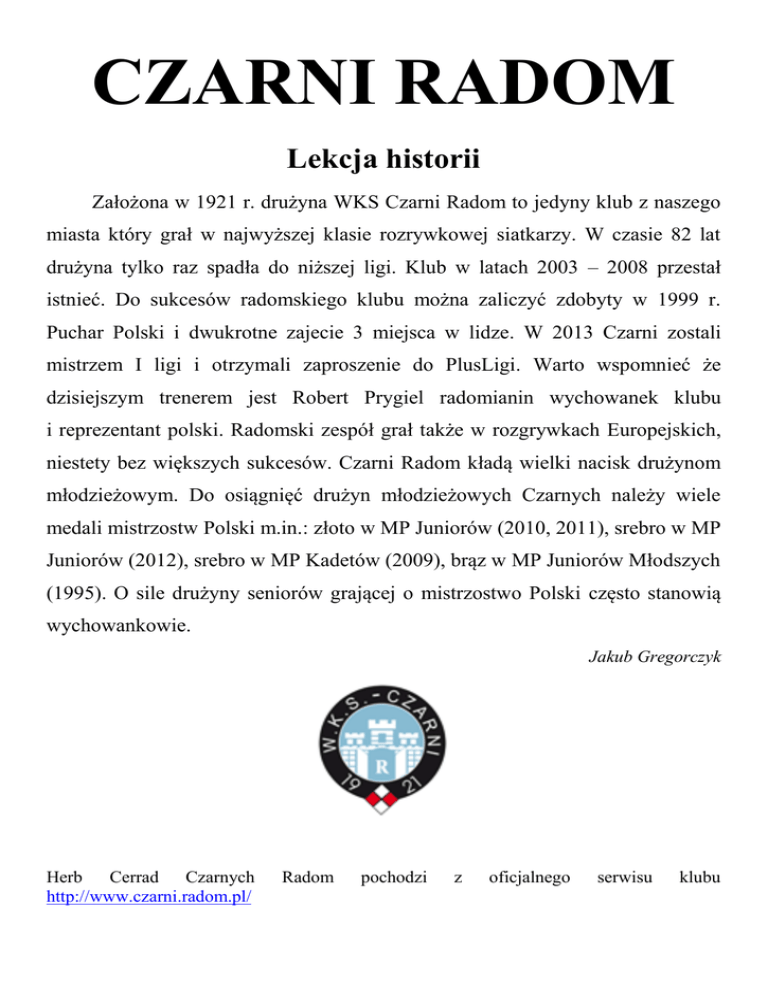 CZARNI RADOM

Lekcja historii

Założona w 1921 r. drużyna WKS Czarni Radom to jedyny klub z naszego miasta który grał w najwyższej klasie rozrywkowej siatkarzy. W czasie 82 lat drużyna tylko raz spadła do niższej ligi. Klub w latach 2003 – 2008 przestał istnieć. Do sukcesów radomskiego klubu można zaliczyć zdobyty w 1999 r. Puchar Polski i dwukrotne zajecie 3 miejsca w lidze. W 2013 Czarni zostali mistrzem I ligi i otrzymali zaproszenie do PlusLigi. Warto wspomnieć że dzisiejszym trenerem jest Robert Prygiel radomianin wychowanek klubu i reprezentant polski. Radomski zespół grał także w rozgrywkach Europejskich, niestety bez większych sukcesów. Czarni Radom kładą wielki nacisk drużynom młodzieżowym. Do osiągnięć drużyn młodzieżowych Czarnych należy wiele medali mistrzostw Polski m.in.: złoto w MP Juniorów (2010, 2011), srebro w MP Juniorów (2012), srebro w MP Kadetów (2009), brąz w MP Juniorów Młodszych (1995). O sile drużyny seniorów grającej o mistrzostwo Polski często stanowią wychowankowie.

Jakub Gregorczyk

W.K.S. - CZARNI
R
19 21

Herb Cerrad Czarnych Radom pochodzi z oficjalnego serwisu klubu http://www.czarni.radom.pl/